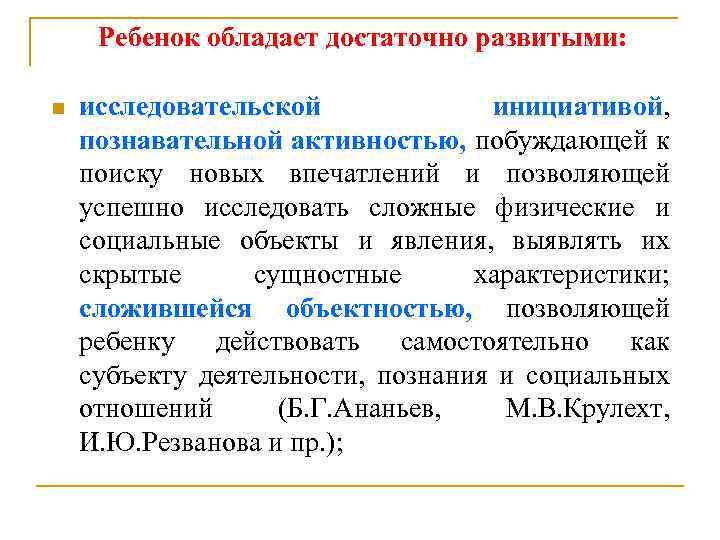 Ребенок обладает достаточно развитыми:

исследовательской инициативой, познавательной активностью, побуждающей к поиску новых впечатлений и позволяющей успешно исследовать сложные физические и социальные объекты и явления, выявлять их скрытые сущностные характеристики; сложившейся объектностью, позволяющей ребенку действовать самостоятельно как субъекту деятельности, познания и социальных отношений (Б.Г.Ананьев, М.В.Крулехт, И.Ю.Резванова и пр.);